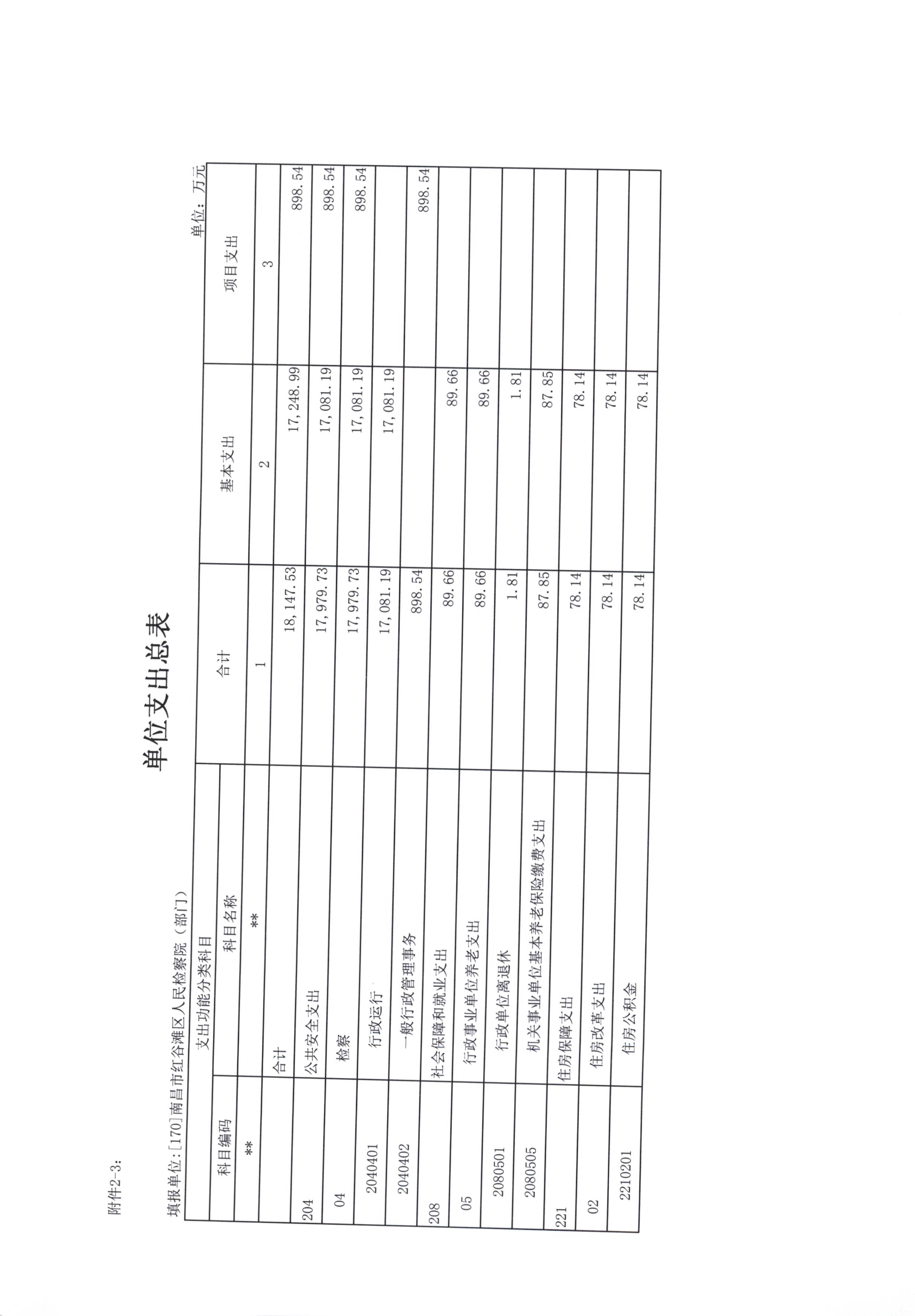 附件2-3:

单位支出总表

填报单位:[170]南昌市红谷滩区人民检察院（部门）

单位：万元

| 支出功能分类科目 | | 合计 | 基本支出 | 项目支出 |
|---|---|---|---|---|
| 科目编码 | 科目名称 | | | |
| ** | ** | 1 | 2 | 3 |
| | 合计 | 18,147.53 | 17,248.99 | 898.54 |
| 204 | 公共安全支出 | 17,979.73 | 17,081.19 | 898.54 |
| 04 | 检察 | 17,979.73 | 17,081.19 | 898.54 |
| 2040401 | 行政运行 | 17,081.19 | 17,081.19 | |
| 2040402 | 一般行政管理事务 | 898.54 | | 898.54 |
| 208 | 社会保障和就业支出 | 89.66 | 89.66 | |
| 05 | 行政事业单位养老支出 | 89.66 | 89.66 | |
| 2080501 | 行政单位离退休 | 1.81 | 1.81 | |
| 2080505 | 机关事业单位基本养老保险缴费支出 | 87.85 | 87.85 | |
| 221 | 住房保障支出 | 78.14 | 78.14 | |
| 02 | 住房改革支出 | 78.14 | 78.14 | |
| 2210201 | 住房公积金 | 78.14 | 78.14 | |